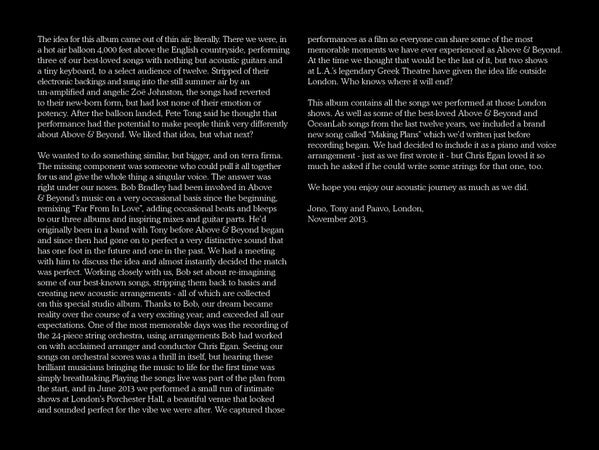 The idea for this album came out of thin air; literally. There we were, in a hot air balloon 4,000 feet above the English countryside, performing three of our best-loved songs with nothing but acoustic guitars and a tiny keyboard, to a select audience of twelve. Stripped of their electronic backings and sung into the still summer air by an un-amplified and angelic Zoë Johnston, the songs had reverted to their new-born form, but had lost none of their emotion or potency. After the balloon landed, Pete Tong said he thought that performance had the potential to make people think very differently about Above & Beyond. We liked that idea, but what next?

We wanted to do something similar, but bigger, and on terra firma. The missing component was someone who could pull it all together for us and give the whole thing a singular voice. The answer was right under our noses. Bob Bradley had been involved in Above & Beyond's music on a very occasional basis since the beginning, remixing "Far From In Love", adding occasional beats and bleeps to our three albums and inspiring mixes and guitar parts. He'd originally been in a band with Tony before Above & Beyond began and since then had gone on to perfect a very distinctive sound that has one foot in the future and one in the past. We had a meeting with him to discuss the idea and almost instantly decided the match was perfect. Working closely with us, Bob set about re-imagining some of our best-known songs, stripping them back to basics and creating new acoustic arrangements - all of which are collected on this special studio album. Thanks to Bob, our dream became reality over the course of a very exciting year, and exceeded all our expectations. One of the most memorable days was the recording of the 24-piece string orchestra, using arrangements Bob had worked on with acclaimed arranger and conductor Chris Egan. Seeing our songs on orchestral scores was a thrill in itself, but hearing these brilliant musicians bringing the music to life for the first time was simply breathtaking.Playing the songs live was part of the plan from the start, and in June 2013 we performed a small run of intimate shows at London's Porchester Hall, a beautiful venue that looked and sounded perfect for the vibe we were after. We captured those performances as a film so everyone can share some of the most memorable moments we have ever experienced as Above & Beyond. At the time we thought that would be the last of it, but two shows at L.A.'s legendary Greek Theatre have given the idea life outside London. Who knows where it will end?

This album contains all the songs we performed at those London shows. As well as some of the best-loved Above & Beyond and OceanLab songs from the last twelve years, we included a brand new song called "Making Plans" which we'd written just before recording began. We had decided to include it as a piano and voice arrangement - just as we first wrote it - but Chris Egan loved it so much he asked if he could write some strings for that one, too.

We hope you enjoy our acoustic journey as much as we did.

Jono, Tony and Paavo, London,
November 2013.